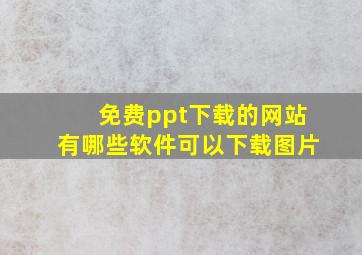 免费ppt下载的网站
有哪些软件可以下载图片